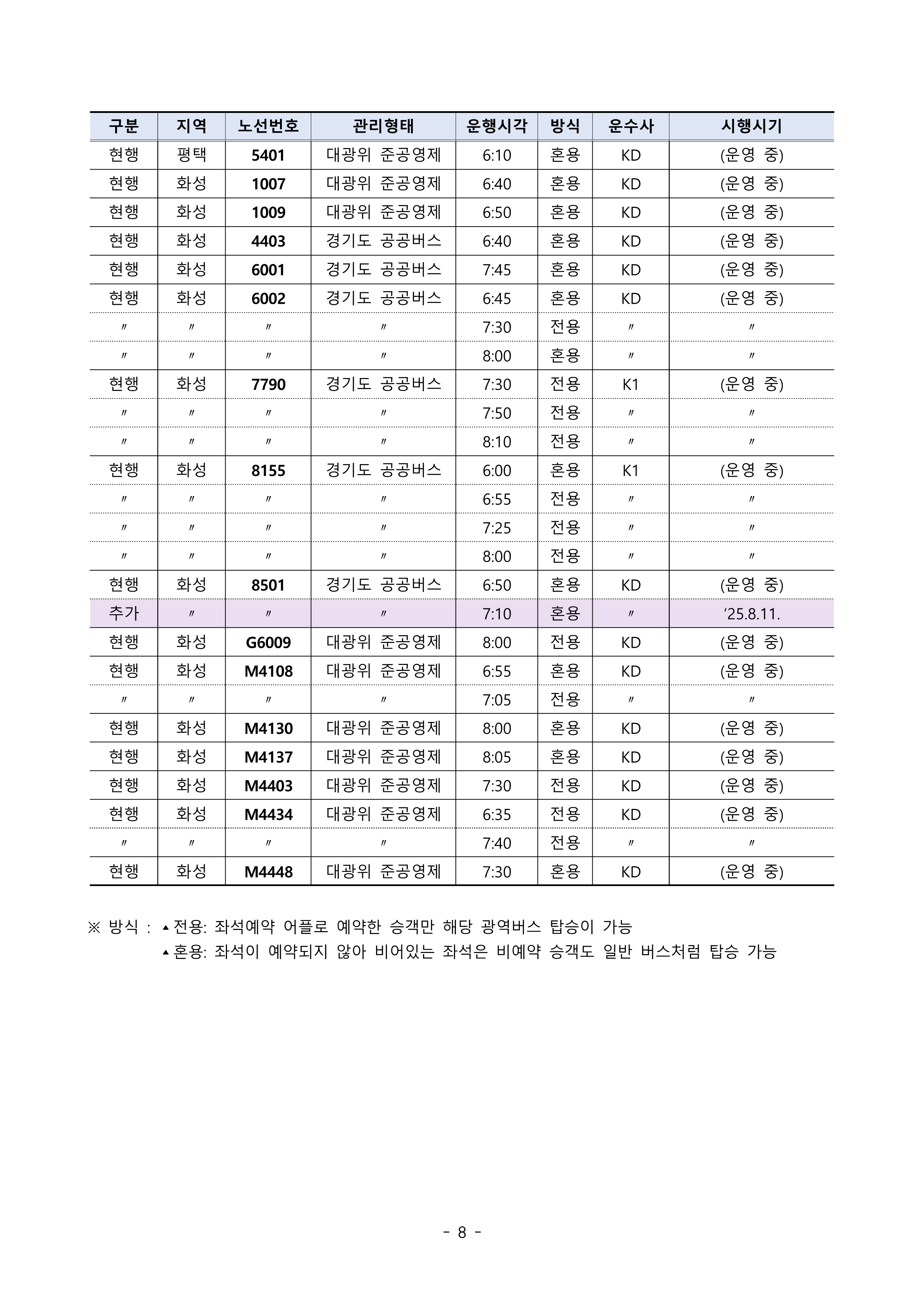 | 구분 | 지역 | 노선번호 | 관리형태 | 운행시각 | 방식 | 운수사 | 시행시기 |
|---|---|---|---|---|---|---|---|
| 현행 | 평택 | 5401 | 대광위 준공영제 | 6:10 | 혼용 | KD | (운영 중) |
| 현행 | 화성 | 1007 | 대광위 준공영제 | 6:40 | 혼용 | KD | (운영 중) |
| 현행 | 화성 | 1009 | 대광위 준공영제 | 6:50 | 혼용 | KD | (운영 중) |
| 현행 | 화성 | 4403 | 경기도 공공버스 | 6:40 | 혼용 | KD | (운영 중) |
| 현행 | 화성 | 6001 | 경기도 공공버스 | 7:45 | 혼용 | KD | (운영 중) |
| 현행 | 화성 | 6002 | 경기도 공공버스 | 6:45 | 혼용 | KD | (운영 중) |
| 〃 | 〃 | 〃 | 〃 | 7:30 | 전용 | 〃 | 〃 |
| 〃 | 〃 | 〃 | 〃 | 8:00 | 혼용 | 〃 | 〃 |
| 현행 | 화성 | 7790 | 경기도 공공버스 | 7:30 | 전용 | K1 | (운영 중) |
| 〃 | 〃 | 〃 | 〃 | 7:50 | 전용 | 〃 | 〃 |
| 〃 | 〃 | 〃 | 〃 | 8:10 | 전용 | 〃 | 〃 |
| 현행 | 화성 | 8155 | 경기도 공공버스 | 6:00 | 혼용 | K1 | (운영 중) |
| 〃 | 〃 | 〃 | 〃 | 6:55 | 전용 | 〃 | 〃 |
| 〃 | 〃 | 〃 | 〃 | 7:25 | 전용 | 〃 | 〃 |
| 〃 | 〃 | 〃 | 〃 | 8:00 | 전용 | 〃 | 〃 |
| 현행 | 화성 | 8501 | 경기도 공공버스 | 6:50 | 혼용 | KD | (운영 중) |
| 추가 | 〃 | 〃 | 〃 | 7:10 | 혼용 | 〃 | ‘25.8.11. |
| 현행 | 화성 | G6009 | 대광위 준공영제 | 8:00 | 전용 | KD | (운영 중) |
| 현행 | 화성 | M4108 | 대광위 준공영제 | 6:55 | 혼용 | KD | (운영 중) |
| 〃 | 〃 | 〃 | 〃 | 7:05 | 전용 | 〃 | 〃 |
| 현행 | 화성 | M4130 | 대광위 준공영제 | 8:00 | 혼용 | KD | (운영 중) |
| 현행 | 화성 | M4137 | 대광위 준공영제 | 8:05 | 혼용 | KD | (운영 중) |
| 현행 | 화성 | M4403 | 대광위 준공영제 | 7:30 | 전용 | KD | (운영 중) |
| 현행 | 화성 | M4434 | 대광위 준공영제 | 6:35 | 전용 | KD | (운영 중) |
| 〃 | 〃 | 〃 | 〃 | 7:40 | 전용 | 〃 | 〃 |
| 현행 | 화성 | M4448 | 대광위 준공영제 | 7:30 | 혼용 | KD | (운영 중) |

※ 방식 : ▴전용: 좌석예약 어플로 예약한 승객만 해당 광역버스 탑승이 가능
▴혼용: 좌석이 예약되지 않아 비어있는 좌석은 비예약 승객도 일반 버스처럼 탑승 가능

- 8 -